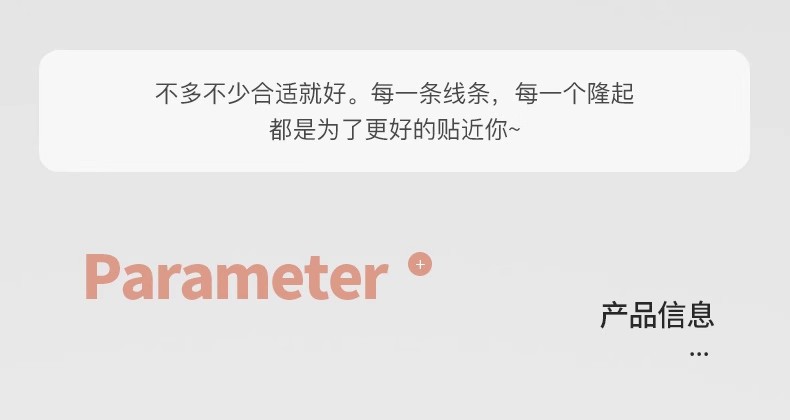 不多不少合适就好。每一条线条，每一个隆起
都是为了更好的贴近你~

Parameter +

产品信息
...